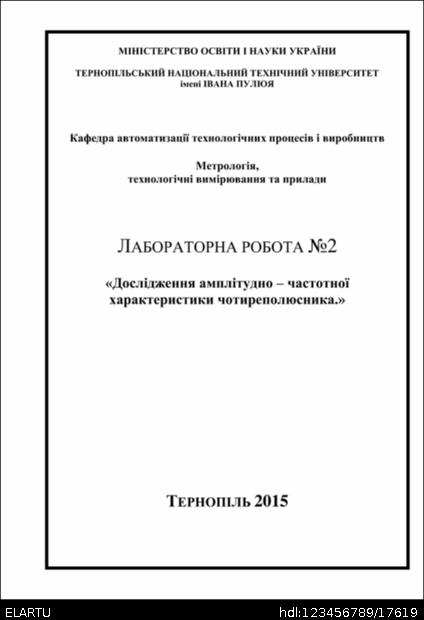 МІНІСТЕРСТВО ОСВІТИ І НАУКИ УКРАЇНИ

ТЕРНОПІЛЬСЬКИЙ НАЦІОНАЛЬНИЙ ТЕХНІЧНИЙ УНІВЕРСИТЕТ імені ІВАНА ПУЛЮЯ

Кафедра автоматизації технологічних процесів і виробництв

Метрологія,
технологічні вимірювання та прилади

ЛАБОРАТОРНА РОБОТА №2

«Дослідження амплітудно – частотної характеристики чотириполюсника.»

ТЕРНОПІЛЬ 2015

ELARTU

hdl:123456789/17619